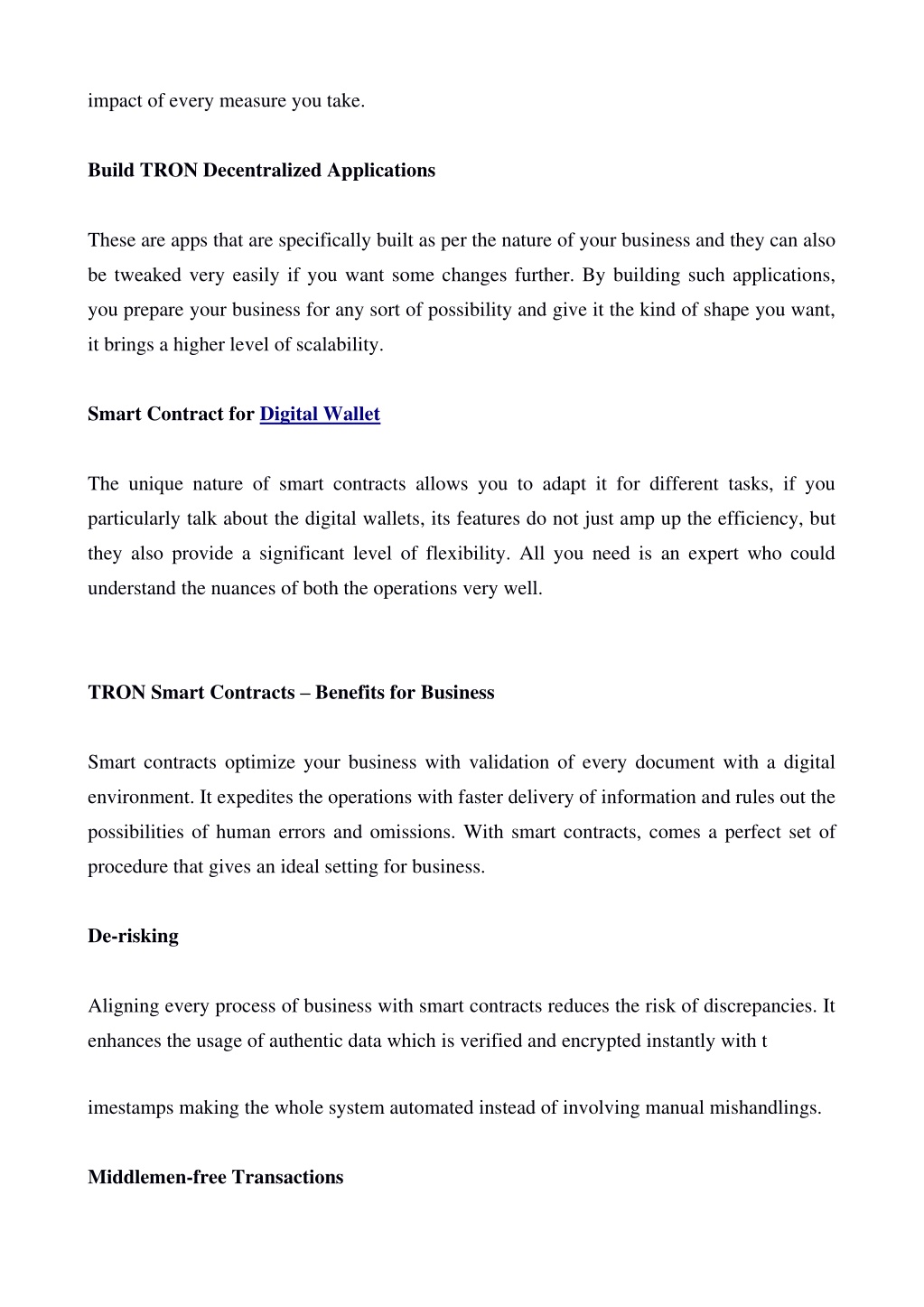 impact of every measure you take.

Build TRON Decentralized Applications

These are apps that are specifically built as per the nature of your business and they can also be tweaked very easily if you want some changes further. By building such applications, you prepare your business for any sort of possibility and give it the kind of shape you want, it brings a higher level of scalability.

Smart Contract for Digital Wallet

The unique nature of smart contracts allows you to adapt it for different tasks, if you particularly talk about the digital wallets, its features do not just amp up the efficiency, but they also provide a significant level of flexibility. All you need is an expert who could understand the nuances of both the operations very well.

TRON Smart Contracts – Benefits for Business

Smart contracts optimize your business with validation of every document with a digital environment. It expedites the operations with faster delivery of information and rules out the possibilities of human errors and omissions. With smart contracts, comes a perfect set of procedure that gives an ideal setting for business.

De-risking

Aligning every process of business with smart contracts reduces the risk of discrepancies. It enhances the usage of authentic data which is verified and encrypted instantly with t

imestamps making the whole system automated instead of involving manual mishandlings.

Middlemen-free Transactions